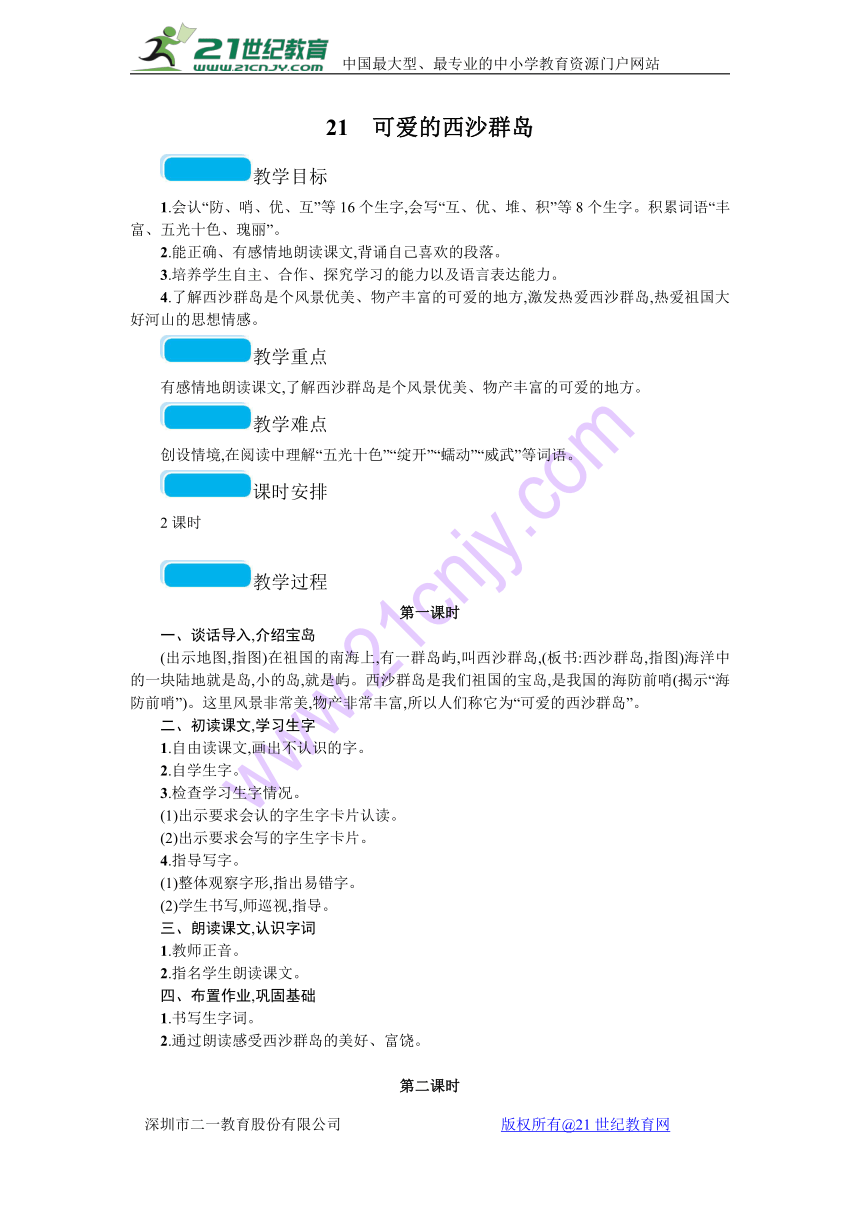 21世纪教育
www.21cnjy.com
中国最大型、最专业的中小学教育资源门户网站

21 可爱的西沙群岛

教学目标

1.会认“防、哨、优、互”等16个生字,会写“互、优、堆、积”等8个生字。积累词语“丰富、五光十色、瑰丽”。

2.能正确、有感情地朗读课文,背诵自己喜欢的段落。

3.培养学生自主、合作、探究学习的能力以及语言表达能力。

4.了解西沙群岛是个风景优美、物产丰富的可爱的地方,激发热爱西沙群岛,热爱祖国大好河山的思想情感。

教学重点

有感情地朗读课文,了解西沙群岛是个风景优美、物产丰富的可爱的地方。

教学难点

创设情境,在阅读中理解“五光十色”“绽开”“蠕动”“威武”等词语。

课时安排

2课时

教学过程

第一课时

一、谈话导入,介绍宝岛

(出示地图,指图)在祖国的南海上,有一群岛屿,叫西沙群岛,(板书:西沙群岛,指图)海洋中的一块陆地就是岛,小的岛,就是屿。西沙群岛是我们祖国的宝岛,是我国的海防前哨(揭示“海防前哨”)。这里风景非常美,物产非常丰富,所以人们称它为“可爱的西沙群岛”。

二、初读课文,学习生字

1.自由读课文,画出不认识的字。

2.自学生字。

3.检查学习生字情况。

(1)出示要求会认的字生字卡片认读。

(2)出示要求会写的字生字卡片。

4.指导写字。

(1)整体观察字形,指出易错字。

(2)学生书写,师巡视,指导。

三、朗读课文,认识字词

1.教师正音。

2.指名学生朗读课文。

四、布置作业,巩固基础

1.书写生字词。

2.通过朗读感受西沙群岛的美好、富饶。

第二课时

深圳市二一教育股份有限公司
版权所有@21世纪教育网